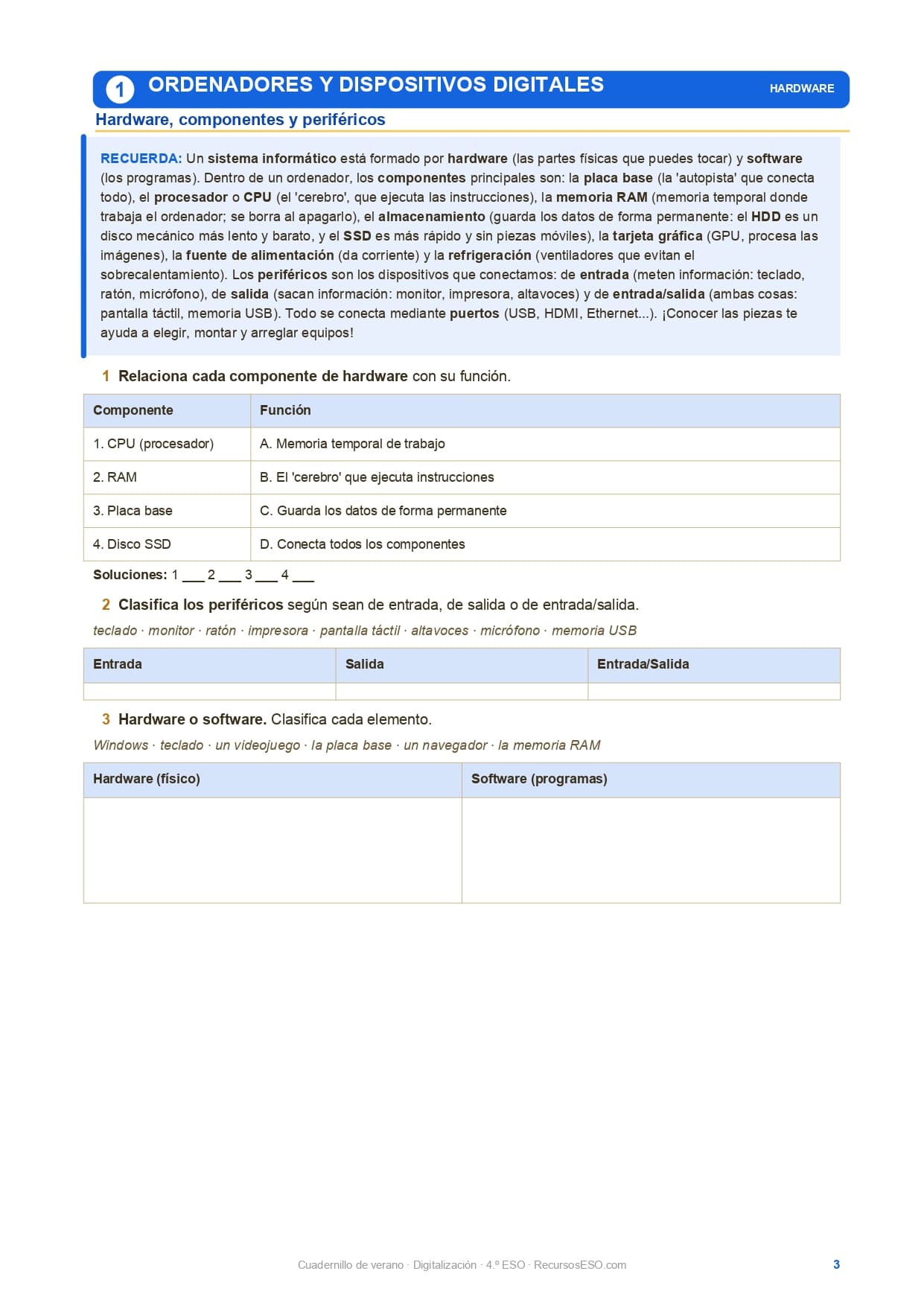 1 ORDENADORES Y DISPOSITIVOS DIGITALES HARDWARE

Hardware, componentes y periféricos

RECUERDA: Un sistema informático está formado por hardware (las partes físicas que puedes tocar) y software (los programas). Dentro de un ordenador, los componentes principales son: la placa base (la 'autopista' que conecta todo), el procesador o CPU (el 'cerebro', que ejecuta las instrucciones), la memoria RAM (memoria temporal donde trabaja el ordenador; se borra al apagarlo), el almacenamiento (guarda los datos de forma permanente: el HDD es un disco mecánico más lento y barato, y el SSD es más rápido y sin piezas móviles), la tarjeta gráfica (GPU, procesa las imágenes), la fuente de alimentación (da corriente) y la refrigeración (ventiladores que evitan el sobrecalentamiento). Los periféricos son los dispositivos que conectamos: de entrada (meten información: teclado, ratón, micrófono), de salida (sacan información: monitor, impresora, altavoces) y de entrada/salida (ambas cosas: pantalla táctil, memoria USB). Todo se conecta mediante puertos (USB, HDMI, Ethernet...). ¡Conocer las piezas te ayuda a elegir, montar y arreglar equipos!

1 Relaciona cada componente de hardware con su función.

| Componente | Función |
|---|---|
| 1. CPU (procesador) | A. Memoria temporal de trabajo |
| 2. RAM | B. El 'cerebro' que ejecuta instrucciones |
| 3. Placa base | C. Guarda los datos de forma permanente |
| 4. Disco SSD | D. Conecta todos los componentes |

Soluciones: 1 ___ 2 ___ 3 ___ 4 ___

2 Clasifica los periféricos según sean de entrada, de salida o de entrada/salida.

teclado · monitor · ratón · impresora · pantalla táctil · altavoces · micrófono · memoria USB

| Entrada | Salida | Entrada/Salida |
|---|---|---|
| | | |

3 Hardware o software. Clasifica cada elemento.

Windows · teclado · un videojuego · la placa base · un navegador · la memoria RAM

| Hardware (físico) | Software (programas) |
|---|---|
| | |

Cuadernillo de verano · Digitalización · 4.º ESO · RecursosESO.com 3